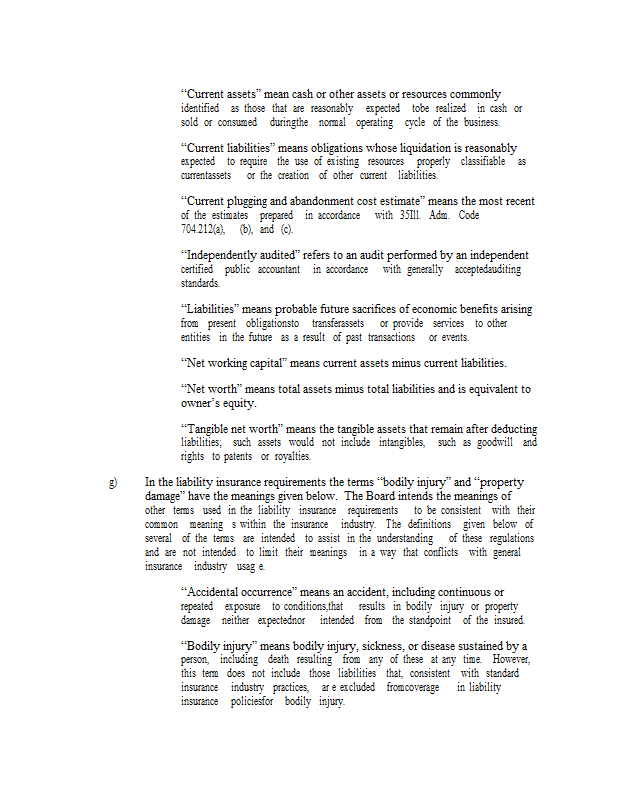 "Current assets" mean cash or other assets or resources commonly identified as those that are reasonably expected tobe realized in cash or sold or consumed duringthe normal operating cycle of the business.

"Current liabilities" means obligations whose liquidation is reasonably expected to require the use of existing resources properly classifiable as currentassets or the creation of other current liabilities.

"Current plugging and abandonment cost estimate" means the most recent of the estimates prepared in accordance with 35Ill. Adm. Code 704.212(a), (b), and (c).

"Independently audited" refers to an audit performed by an independent certified public accountant in accordance with generally acceptedauditing standards.

"Liabilities" means probable future sacrifices of economic benefits arising from present obligationsto transferassets or provide services to other entities in the future as a result of past transactions or events.

"Net working capital" means current assets minus current liabilities.

"Net worth" means total assets minus total liabilities and is equivalent to owner's equity.

"Tangible net worth" means the tangible assets that remain after deducting liabilities; such assets would not include intangibles, such as goodwill and rights to patents or royalties.

g) In the liability insurance requirements the terms "bodily injury" and "property damage" have the meanings given below. The Board intends the meanings of other terms used in the liability insurance requirements to be consistent with their common meaning s within the insurance industry. The definitions given below of several of the terms are intended to assist in the understanding of these regulations and are not intended to limit their meanings in a way that conflicts with general insurance industry usag e.

"Accidental occurrence" means an accident, including continuous or repeated exposure to conditions,that results in bodily injury or property damage neither expectednor intended from the standpoint of the insured.

"Bodily injury" means bodily injury, sickness, or disease sustained by a person, including death resulting from any of these at any time. However, this term does not include those liabilities that, consistent with standard insurance industry practices, ar e excluded fromcoverage in liability insurance policiesfor bodily injury.